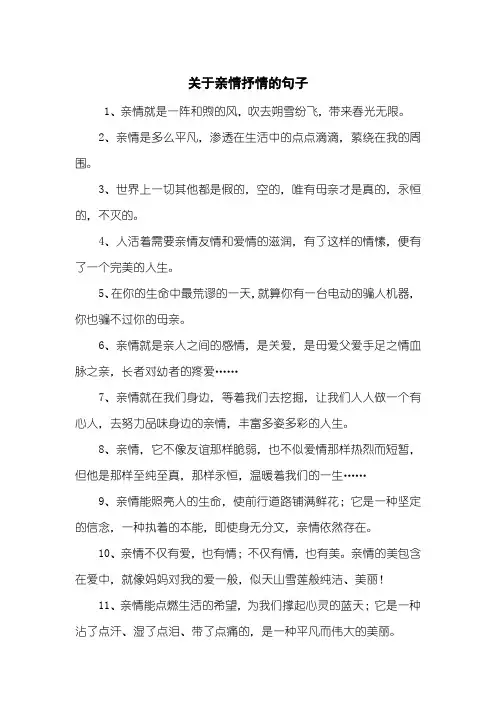 关于亲情抒情的句子

1、亲情就是一阵和煦的风，吹去朔雪纷飞，带来春光无限。

2、亲情是多么平凡，渗透在生活中的点点滴滴，萦绕在我的周围。

3、世界上一切其他都是假的，空的，唯有母亲才是真的，永恒的，不灭的。

4、人活着需要亲情友情和爱情的滋润，有了这样的情愫，便有了一个完美的人生。

5、在你的生命中最荒谬的一天，就算你有一台电动的骗人机器，你也骗不过你的母亲。

6、亲情就是亲人之间的感情，是关爱，是母爱父爱手足之情血脉之亲，长者对幼者的疼爱……

7、亲情就在我们身边，等着我们去挖掘，让我们人人做一个有心人，去努力品味身边的亲情，丰富多姿多彩的人生。

8、亲情，它不像友谊那样脆弱，也不似爱情那样热烈而短暂，但他是那样至纯至真，那样永恒，温暖着我们的一生……

9、亲情能照亮人的生命，使前行道路铺满鲜花；它是一种坚定的信念，一种执着的本能，即使身无分文，亲情依然存在。

10、亲情不仅有爱，也有情；不仅有情，也有美。亲情的美包含在爱中，就像妈妈对我的爱一般，似天山雪莲般纯洁、美丽！

11、亲情能点燃生活的希望，为我们撑起心灵的蓝天；它是一种沾了点汗、湿了点泪、带了点痛的，是一种平凡而伟大的美丽。